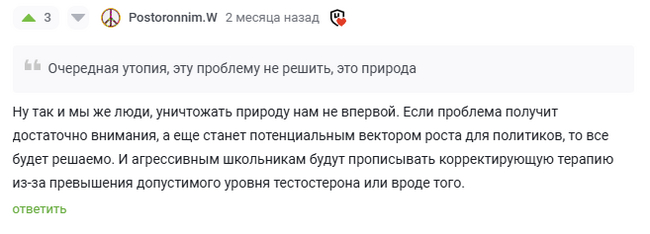 3 Postoronnim.W 2 месяца назад

Очередная утопия, эту проблему не решить, это природа

Ну так и мы же люди, уничтожать природу нам не впервой. Если проблема получит достаточно внимания, а еще станет потенциальным вектором роста для политиков, то все будет решаемо. И агрессивным школьникам будут прописывать корректирующую терапию из-за превышения допустимого уровня тестостерона или вроде того.

ответить